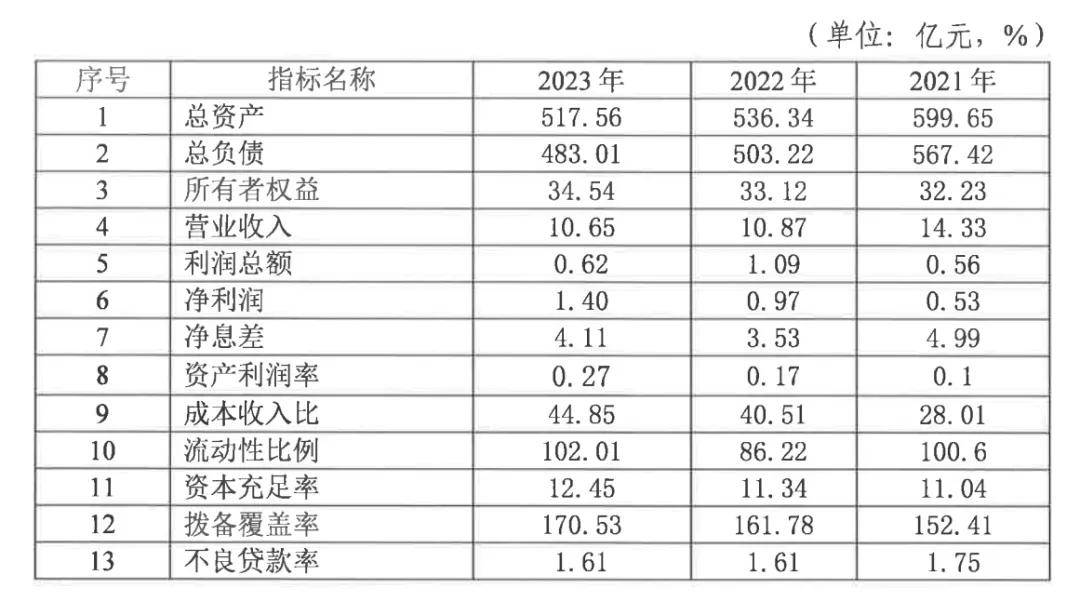 （单位：亿元，%）

| 序号 | 指标名称 | 2023年 | 2022年 | 2021年 |
|---|---|---|---|---|
| 1 | 总资产 | 517.56 | 536.34 | 599.65 |
| 2 | 总负债 | 483.01 | 503.22 | 567.42 |
| 3 | 所有者权益 | 34.54 | 33.12 | 32.23 |
| 4 | 营业收入 | 10.65 | 10.87 | 14.33 |
| 5 | 利润总额 | 0.62 | 1.09 | 0.56 |
| 6 | 净利润 | 1.40 | 0.97 | 0.53 |
| 7 | 净息差 | 4.11 | 3.53 | 4.99 |
| 8 | 资产利润率 | 0.27 | 0.17 | 0.1 |
| 9 | 成本收入比 | 44.85 | 40.51 | 28.01 |
| 10 | 流动性比例 | 102.01 | 86.22 | 100.6 |
| 11 | 资本充足率 | 12.45 | 11.34 | 11.04 |
| 12 | 拨备覆盖率 | 170.53 | 161.78 | 152.41 |
| 13 | 不良贷款率 | 1.61 | 1.61 | 1.75 |